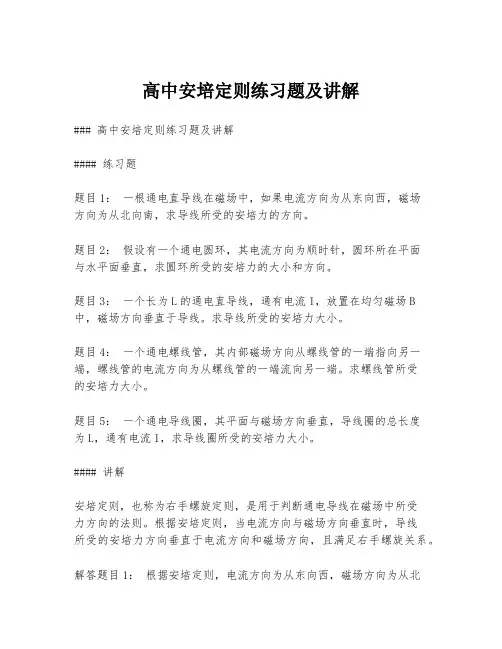 高中安培定则练习题及讲解

### 高中安培定则练习题及讲解

#### 练习题

题目1： 一根通电直导线在磁场中，如果电流方向为从东向西，磁场方向为从北向南，求导线所受的安培力的方向。

题目2： 假设有一个通电圆环，其电流方向为顺时针，圆环所在平面与水平面垂直，求圆环所受的安培力的大小和方向。

题目3： 一个长为L的通电直导线，通有电流I，放置在均匀磁场B中，磁场方向垂直于导线。求导线所受的安培力大小。

题目4： 一个通电螺线管，其内部磁场方向从螺线管的一端指向另一端，螺线管的电流方向为从螺线管的一端流向另一端。求螺线管所受的安培力大小。

题目5： 一个通电导线圈，其平面与磁场方向垂直，导线圈的总长度为L，通有电流I，求导线圈所受的安培力大小。

#### 讲解

安培定则，也称为右手螺旋定则，是用于判断通电导线在磁场中所受力方向的法则。根据安培定则，当电流方向与磁场方向垂直时，导线所受的安培力方向垂直于电流方向和磁场方向，且满足右手螺旋关系。

解答题目1： 根据安培定则，电流方向为从东向西，磁场方向为从北